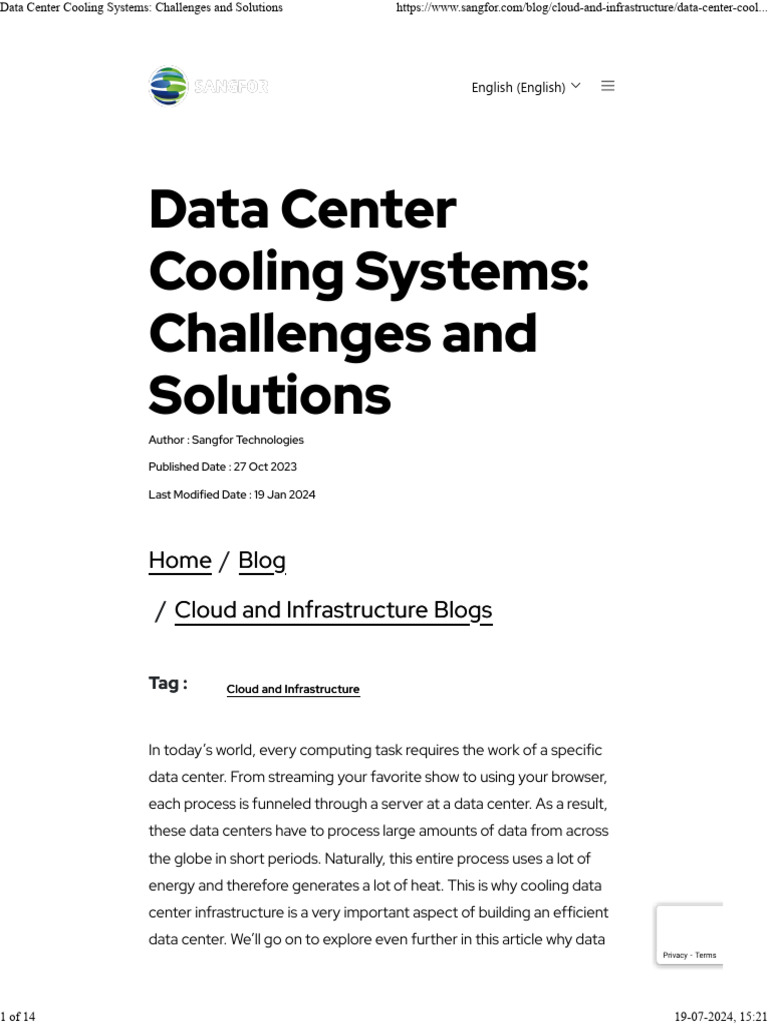 Data Center Cooling Systems: Challenges and Solutions https://www.sangfor.com/blog/cloud-and-infrastructure/data-center-cool...

SANGFOR

English (English)

Data Center Cooling Systems: Challenges and Solutions

Author : Sangfor Technologies

Published Date : 27 Oct 2023

Last Modified Date : 19 Jan 2024

Home / Blog

/ Cloud and Infrastructure Blogs

Tag : Cloud and Infrastructure

In today's world, every computing task requires the work of a specific data center. From streaming your favorite show to using your browser, each process is funneled through a server at a data center. As a result, these data centers have to process large amounts of data from across the globe in short periods. Naturally, this entire process uses a lot of energy and therefore generates a lot of heat. This is why cooling data center infrastructure is a very important aspect of building an efficient data center. We'll go on to explore even further in this article why data

Privacy - Terms

1 of 14 19-07-2024, 15:21